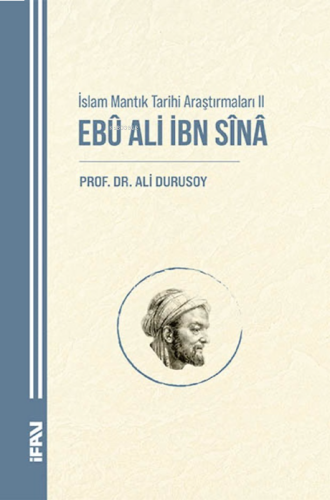 İslam Mantık Tarihi Araştırmaları II
EBÛ ALİ İBN SÎNÂ

PROF. DR. ALİ DURUSOY

İFAV